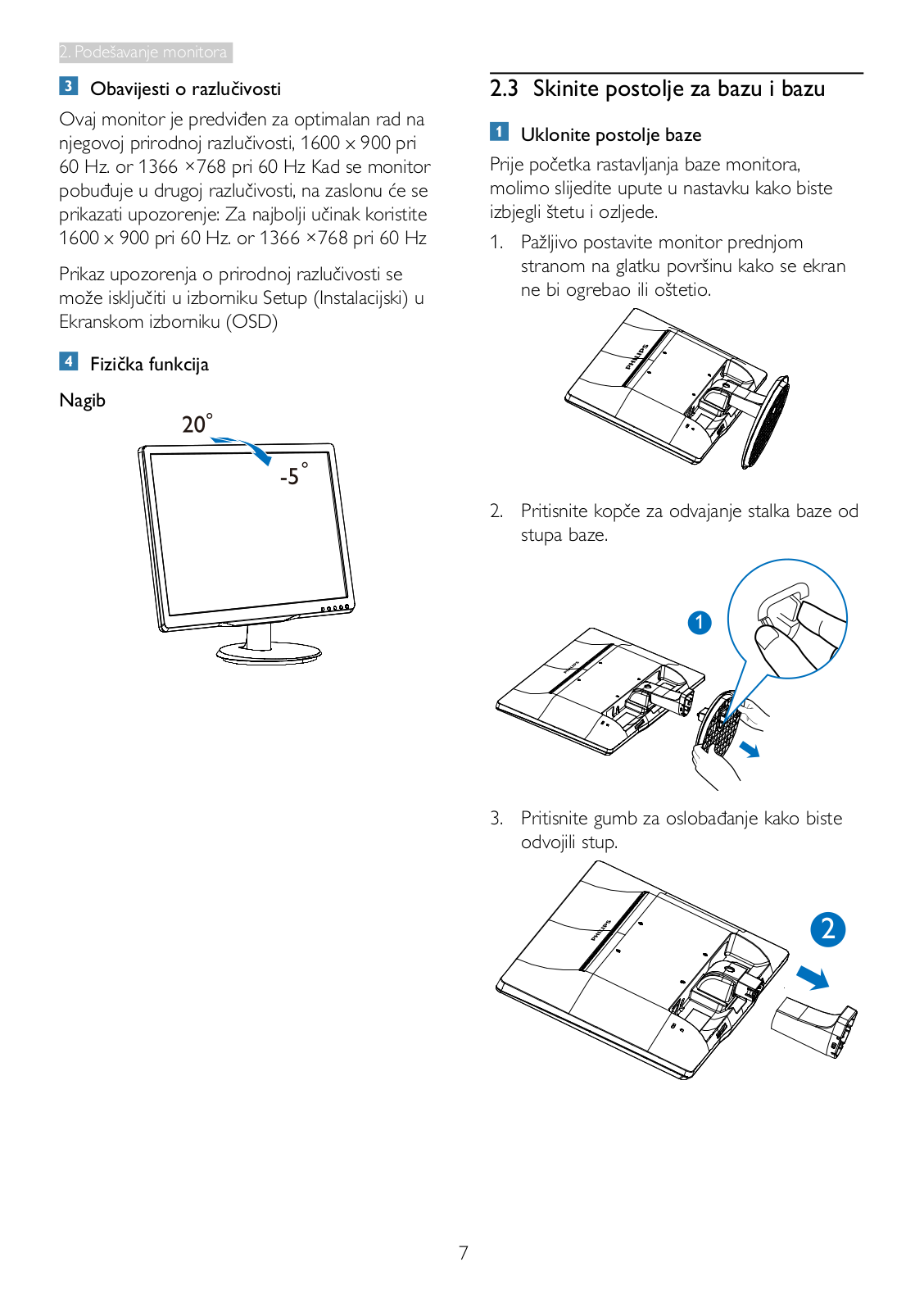 2. Podešavanje monitora

3 Obavijesti o razlučivosti

Ovaj monitor je predviđen za optimalan rad na njegovoj prirodnoj razlučivosti, 1600 x 900 pri 60 Hz. or 1366 ×768 pri 60 Hz Kad se monitor pobuđuje u drugoj razlučivosti, na zaslonu će se prikazati upozorenje: Za najbolji učinak koristite 1600 x 900 pri 60 Hz. or 1366 ×768 pri 60 Hz

Prikaz upozorenja o prirodnoj razlučivosti se može isključiti u izborniku Setup (Instalacijski) u Ekranskom izborniku (OSD)

4 Fizička funkcija

Nagib

20°

-5°

2.3 Skinite postolje za bazu i bazu

1 Uklonite postolje baze

Prije početka rastavljanja baze monitora, molimo slijedite upute u nastavku kako biste izbjegli štetu i ozljede.

1. Pažljivo postavite monitor prednjom stranom na glatku površinu kako se ekran ne bi ogrebao ili oštetio.

PHILIPS

2. Pritisnite kopče za odvajanje stalka baze od stupa baze.

1

PHILIPS

3. Pritisnite gumb za oslobađanje kako biste odvojili stup.

PHILIPS

2

7